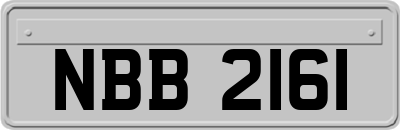 NBB 2161